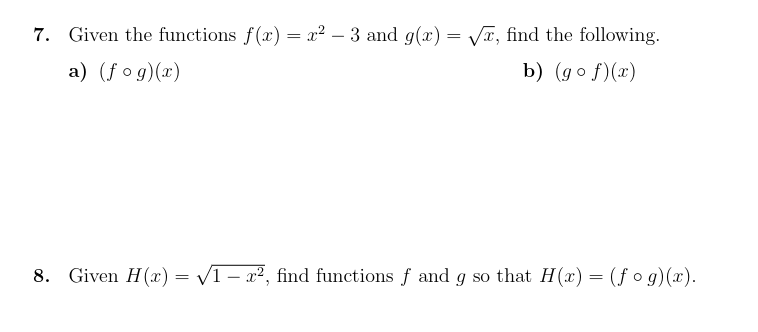 7. Given the functions $f(x) = x^2 - 3$ and $g(x) = \sqrt{x}$, find the following.

a) $(f \circ g)(x)$

b) $(g \circ f)(x)$

8. Given $H(x) = \sqrt{1 - x^2}$, find functions $f$ and $g$ so that $H(x) = (f \circ g)(x)$.